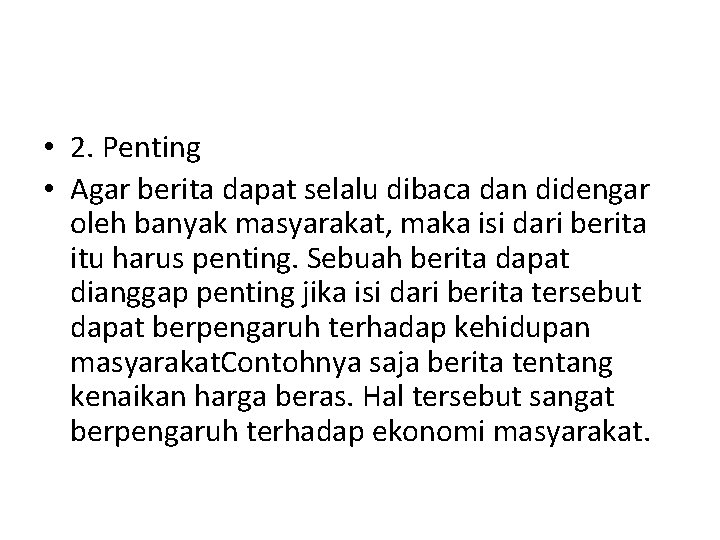 • 2. Penting

• Agar berita dapat selalu dibaca dan didengar oleh banyak masyarakat, maka isi dari berita itu harus penting. Sebuah berita dapat dianggap penting jika isi dari berita tersebut dapat berpengaruh terhadap kehidupan masyarakatContohnya saja berita tentang kenaikan harga beras. Hal tersebut sangat berpengaruh terhadap ekonomi masyarakat.